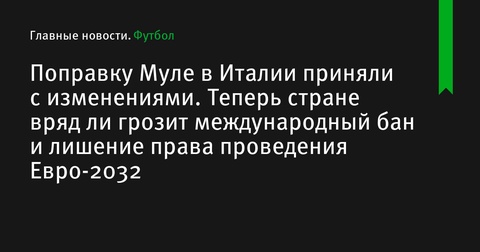 Главные новости. Футбол

Поправку Муле в Италии приняли с изменениями. Теперь стране вряд ли грозит международный бан и лишение права проведения Евро-2032